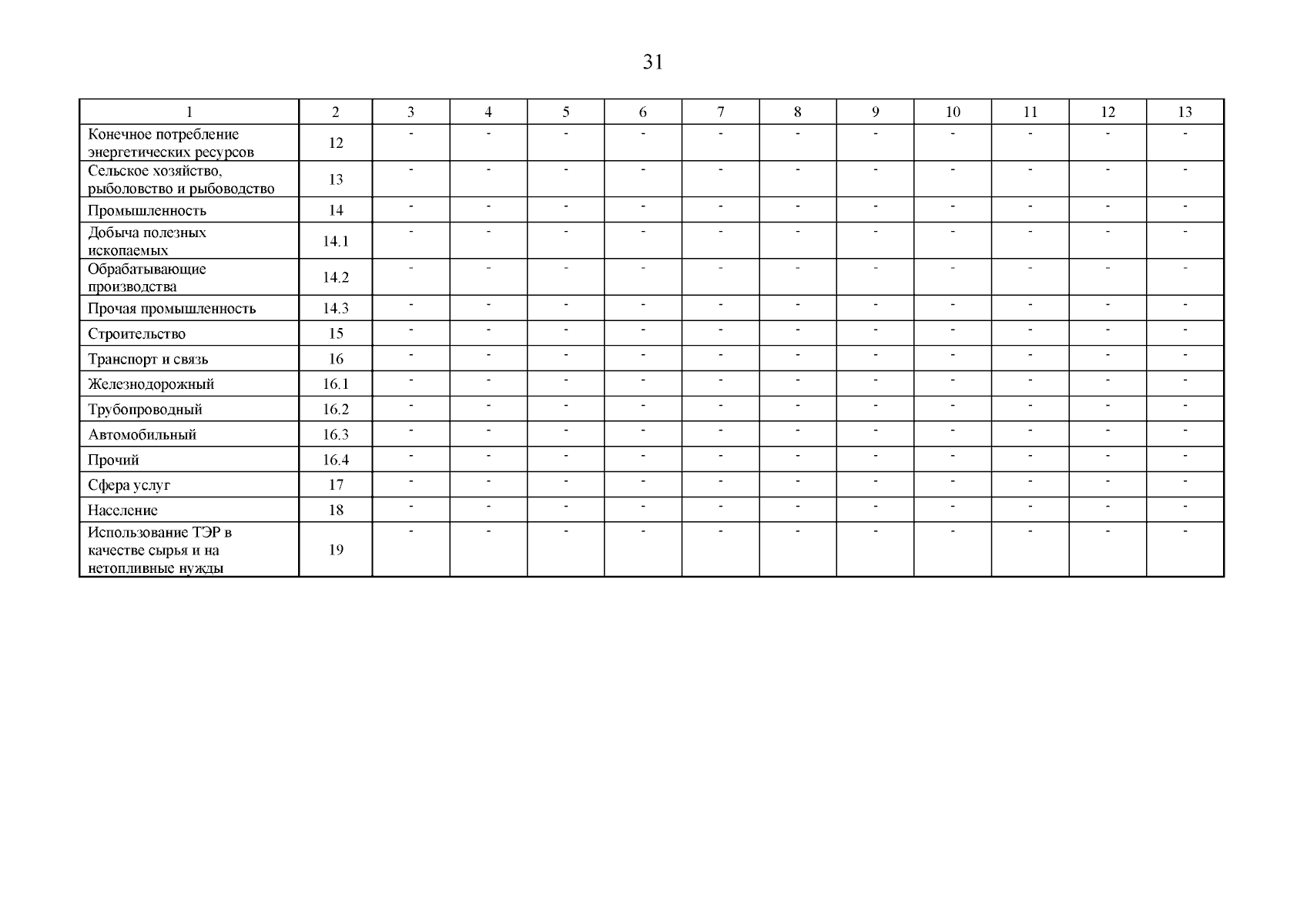 31

| 1 | 2 | 3 | 4 | 5 | 6 | 7 | 8 | 9 | 10 | 11 | 12 | 13 |
|---|---|---|---|---|---|---|---|---|---|---|---|---|
| Конечное потребление энергетических ресурсов | 12 | - | - | - | - | - | - | - | - | - | - | - |
| Сельское хозяйство, рыболовство и рыбоводство | 13 | - | - | - | - | - | - | - | - | - | - | - |
| Промышленность | 14 | - | - | - | - | - | - | - | - | - | - | - |
| Добыча полезных ископаемых | 14.1 | - | - | - | - | - | - | - | - | - | - | - |
| Обрабатывающие производства | 14.2 | - | - | - | - | - | - | - | - | - | - | - |
| Прочая промышленность | 14.3 | - | - | - | - | - | - | - | - | - | - | - |
| Строительство | 15 | - | - | - | - | - | - | - | - | - | - | - |
| Транспорт и связь | 16 | - | - | - | - | - | - | - | - | - | - | - |
| Железнодорожный | 16.1 | - | - | - | - | - | - | - | - | - | - | - |
| Трубопроводный | 16.2 | - | - | - | - | - | - | - | - | - | - | - |
| Автомобильный | 16.3 | - | - | - | - | - | - | - | - | - | - | - |
| Прочий | 16.4 | - | - | - | - | - | - | - | - | - | - | - |
| Сфера услуг | 17 | - | - | - | - | - | - | - | - | - | - | - |
| Население | 18 | - | - | - | - | - | - | - | - | - | - | - |
| Использование ТЭР в качестве сырья и на нетопливные нужды | 19 | - | - | - | - | - | - | - | - | - | - | - |